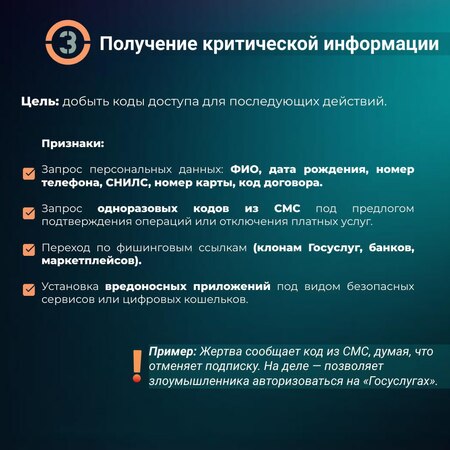 3 Получение критической информации

Цель: добыть коды доступа для последующих действий.

Признаки:

Запрос персональных данных: ФИО, дата рождения, номер телефона, СНИЛС, номер карты, код договора.

Запрос одноразовых кодов из СМС под предлогом подтверждения операций или отключения платных услуг.

Переход по фишинговым ссылкам (клонам Госуслуг, банков, маркетплейсов).

Установка вредоносных приложений под видом безопасных сервисов или цифровых кошельков.

! Пример: Жертва сообщает код из СМС, думая, что отменяет подписку. На деле — позволяет злоумышленника авторизоваться на «Госуслугах».